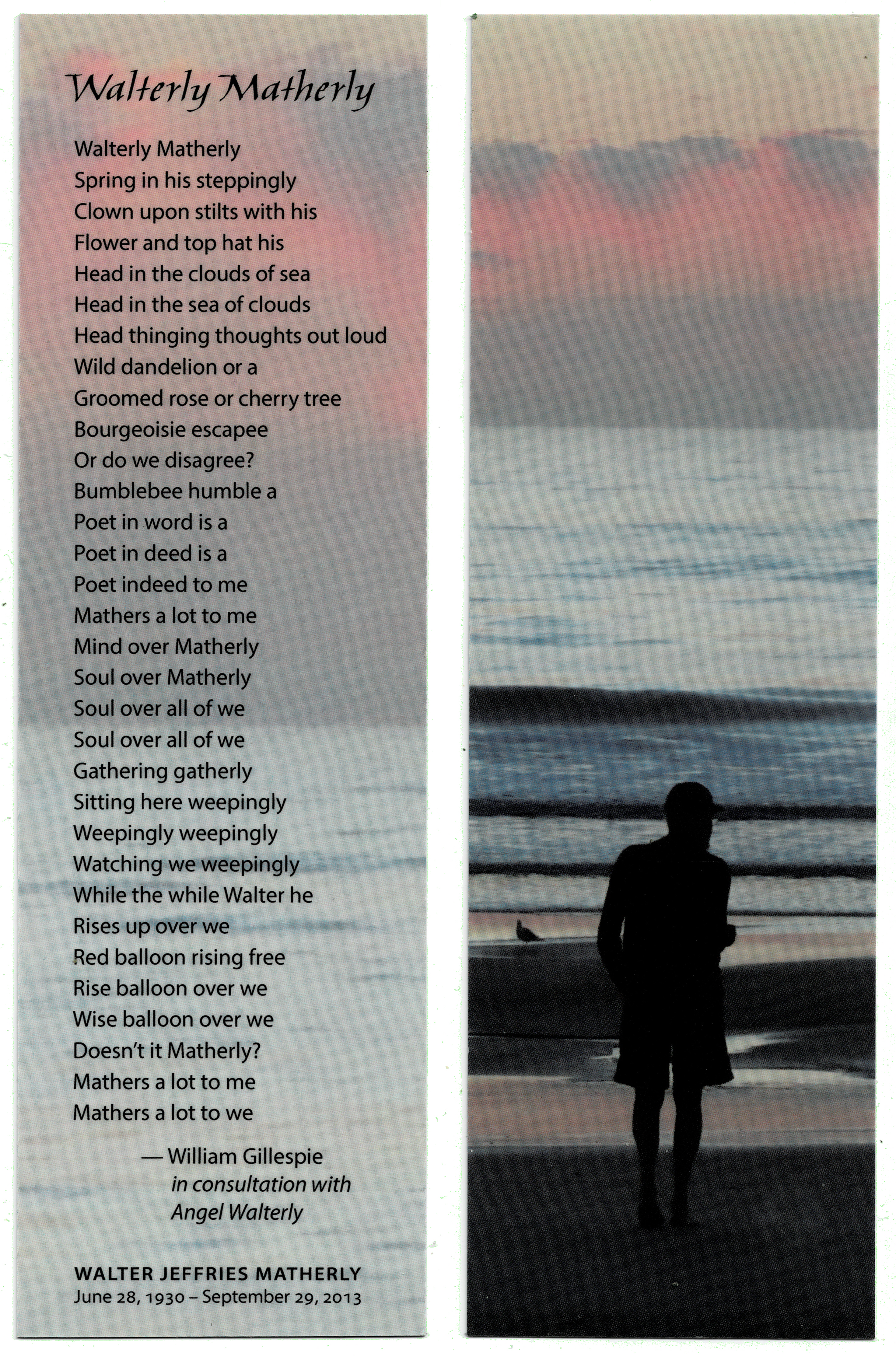 Walterly Matherly

Walterly Matherly
Spring in his steppingly
Clown upon stilts with his
Flower and top hat his
Head in the clouds of sea
Head in the sea of clouds
Head thinging thoughts out loud
Wild dandelion or a
Groomed rose or cherry tree
Bourgeoisie escapee
Or do we disagree?
Bumblebee humble a
Poet in word is a
Poet in deed is a
Poet indeed to me
Mathers a lot to me
Mind over Matherly
Soul over Matherly
Soul over all of we
Soul over all of we
Gathering gatherly
Sitting here weepingly
Weepingly weepingly
Watching we weepingly
While the while Walter he
Rises up over we
Red balloon rising free
Rise balloon over we
Wise balloon over we
Doesn't it Matherly?
Mathers a lot to me
Mathers a lot to we

— William Gillespie
in consultation with
Angel Walterly

WALTER JEFFRIES MATHERLY
June 28, 1930 – September 29, 2013